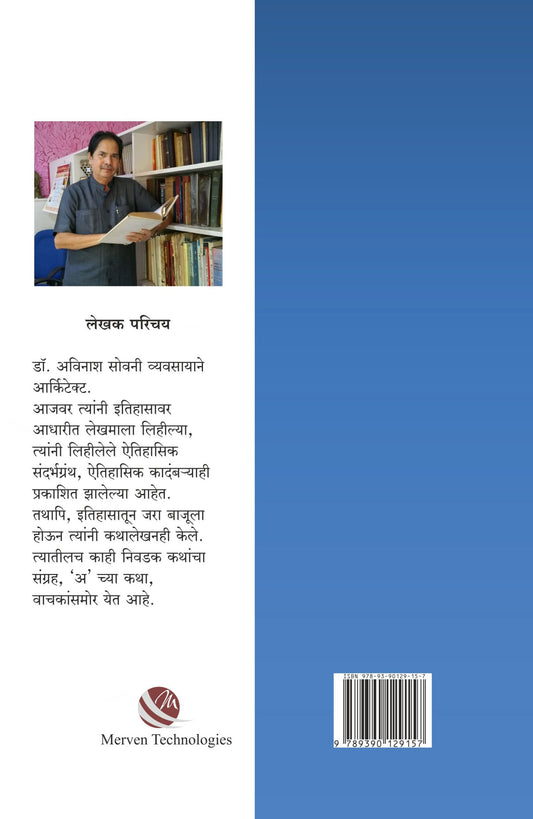 लेखक परिचय

डॉ. अविनाश सोवनी व्यवसायाने आर्किटेक्ट.

आजवर त्यांनी इतिहासावर आधारीत लेखमाला लिहील्या, त्यांनी लिहीलेले ऐतिहासिक संदर्भग्रंथ, ऐतिहासिक कादंबऱ्याही प्रकाशित झालेल्या आहेत.

तथापि, इतिहासातून जरा बाजूला होऊन त्यांनी कथालेखनही केले. त्यातीलच काही निवडक कथांचा संग्रह, 'अ' च्या कथा, वाचकांसमोर येत आहे.

Merven Technologies

ISBN 978-93-90129-15-7
9 789390 129157